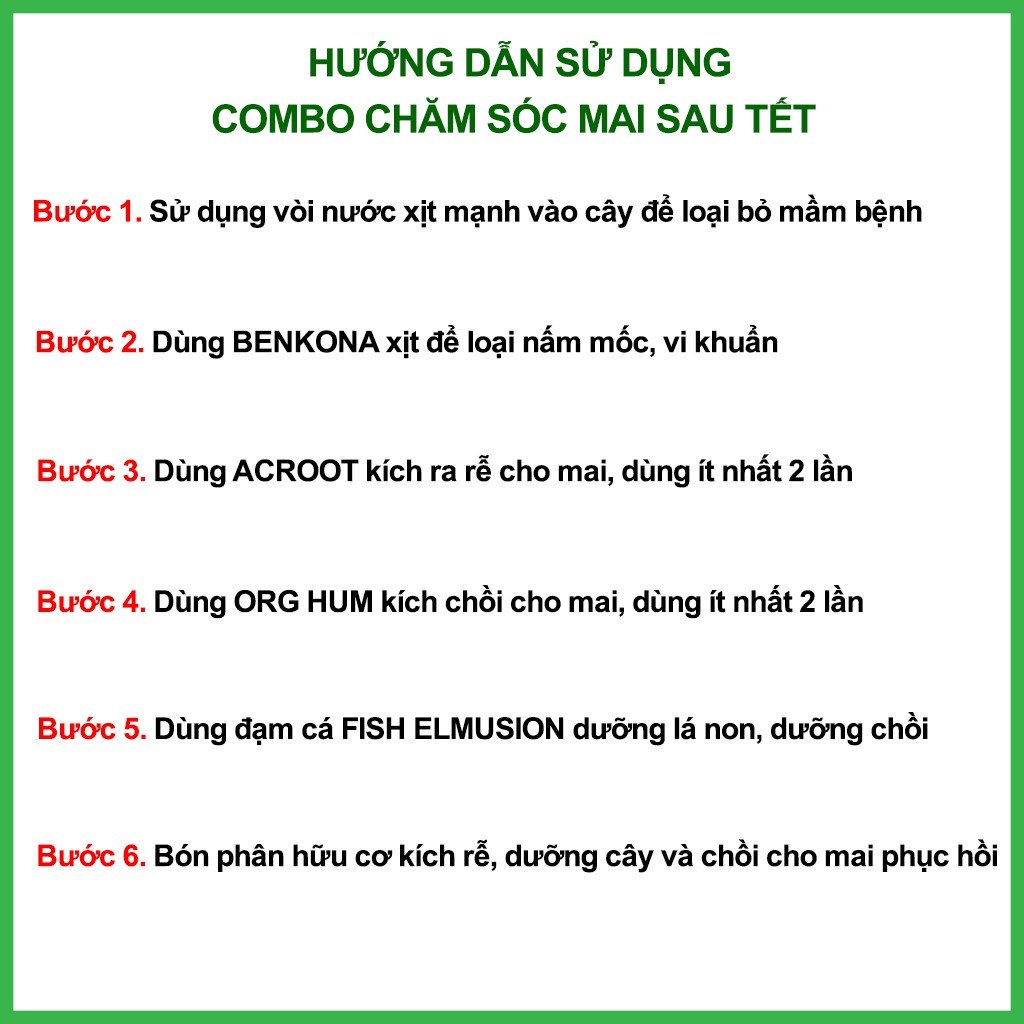 HƯỚNG DẪN SỬ DỤNG
COMBO CHĂM SÓC MAI SAU TẾT

Bước 1. Sử dụng vòi nước xịt mạnh vào cây để loại bỏ mầm bệnh

Bước 2. Dùng BENKONA xịt để loại nấm mốc, vi khuẩn

Bước 3. Dùng ACROOT kích ra rễ cho mai, dùng ít nhất 2 lần

Bước 4. Dùng ORG HUM kích chồi cho mai, dùng ít nhất 2 lần

Bước 5. Dùng đạm cá FISH ELMUSION dưỡng lá non, dưỡng chồi

Bước 6. Bón phân hữu cơ kích rễ, dưỡng cây và chồi cho mai phục hồi